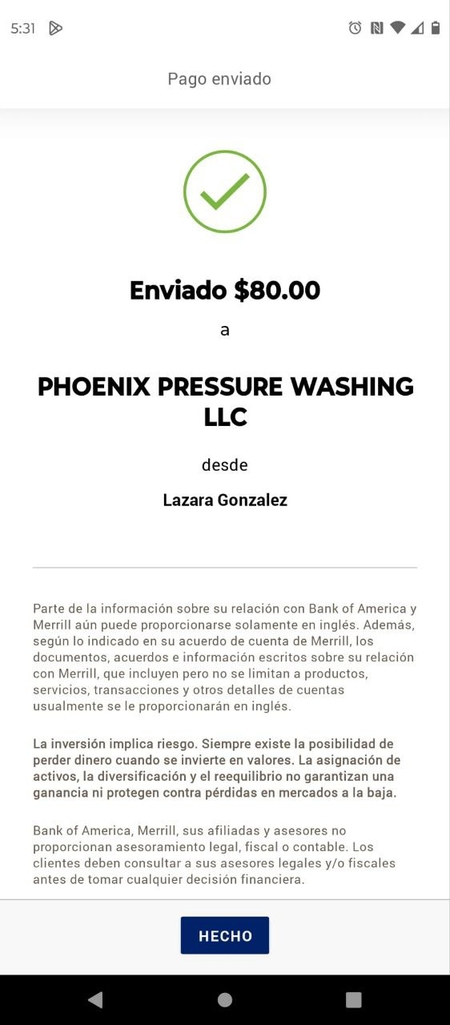 5:31

Pago enviado

Enviado $80.00

a

PHOENIX PRESSURE WASHING LLC

desde

Lazara Gonzalez

Parte de la información sobre su relación con Bank of America y Merrill aún puede proporcionarse solamente en inglés. Además, según lo indicado en su acuerdo de cuenta de Merrill, los documentos, acuerdos e información escritos sobre su relación con Merrill, que incluyen pero no se limitan a productos, servicios, transacciones y otros detalles de cuentas usualmente se le proporcionarán en inglés.

La inversión implica riesgo. Siempre existe la posibilidad de perder dinero cuando se invierte en valores. La asignación de activos, la diversificación y el reequilibrio no garantizan una ganancia ni protegen contra pérdidas en mercados a la baja.

Bank of America, Merrill, sus afiliadas y asesores no proporcionan asesoramiento legal, fiscal o contable. Los clientes deben consultar a sus asesores legales y/o fiscales antes de tomar cualquier decisión financiera.

HECHO